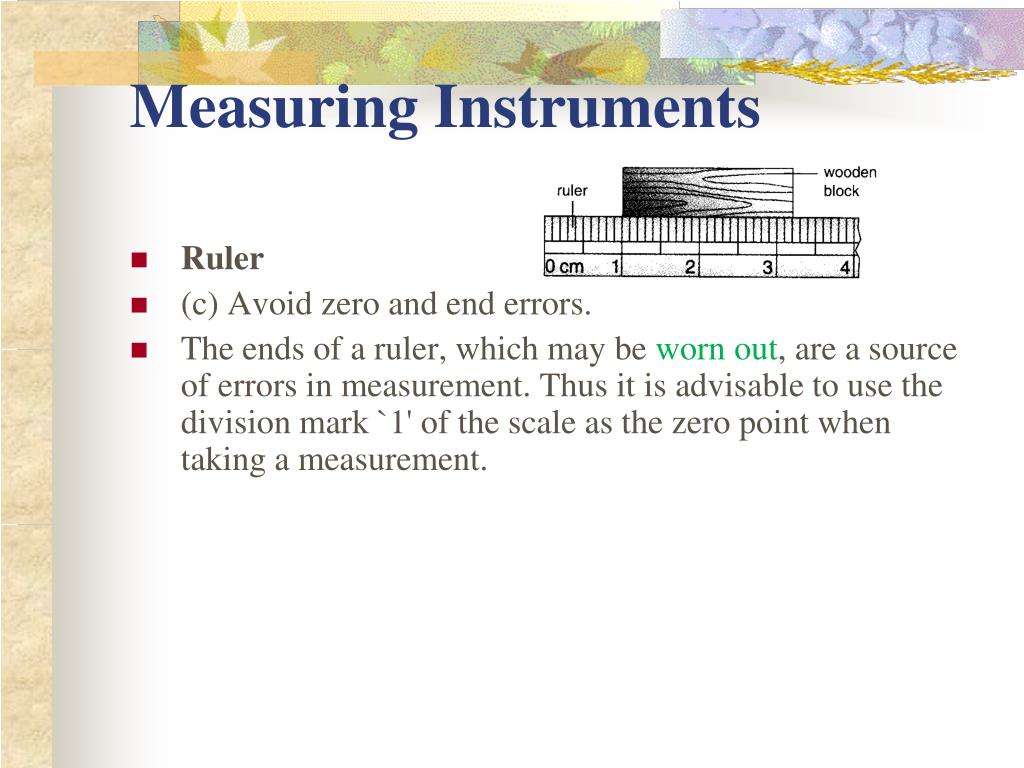 Measuring Instruments

ruler
wooden block
0 cm 1 2 3 4

Ruler

(c) Avoid zero and end errors.

The ends of a ruler, which may be worn out, are a source of errors in measurement. Thus it is advisable to use the division mark `1' of the scale as the zero point when taking a measurement.